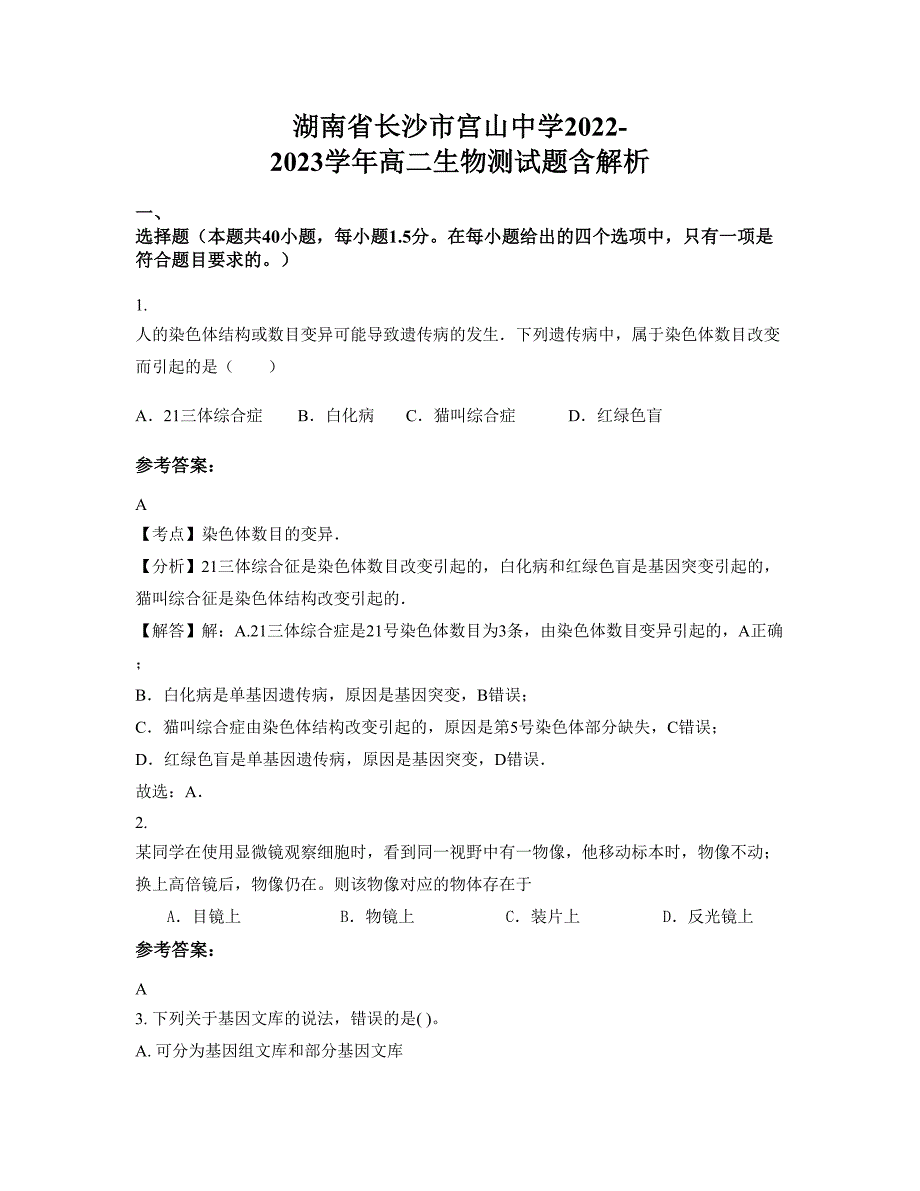 湖南省长沙市宫山中学2022-2023学年高二生物测试题含解析

一、
选择题（本题共40小题，每小题1.5分。在每小题给出的四个选项中，只有一项是符合题目要求的。）

1.
人的染色体结构或数目变异可能导致遗传病的发生．下列遗传病中，属于染色体数目改变而引起的是（　　）

A．21三体综合症　　B．白化病　　C．猫叫综合症　　D．红绿色盲

参考答案：

A
【考点】染色体数目的变异．
【分析】21三体综合征是染色体数目改变引起的，白化病和红绿色盲是基因突变引起的，猫叫综合征是染色体结构改变引起的．
【解答】解：A.21三体综合症是21号染色体数目为3条，由染色体数目变异引起的，A正确；
B．白化病是单基因遗传病，原因是基因突变，B错误；
C．猫叫综合症由染色体结构改变引起的，原因是第5号染色体部分缺失，C错误；
D．红绿色盲是单基因遗传病，原因是基因突变，D错误．
故选：A．
2.
某同学在使用显微镜观察细胞时，看到同一视野中有一物像，他移动标本时，物像不动；换上高倍镜后，物像仍在。则该物像对应的物体存在于
A．目镜上　　B．物镜上　　C．装片上　　D．反光镜上
参考答案：

A
3. 下列关于基因文库的说法，错误的是( )。
A. 可分为基因组文库和部分基因文库